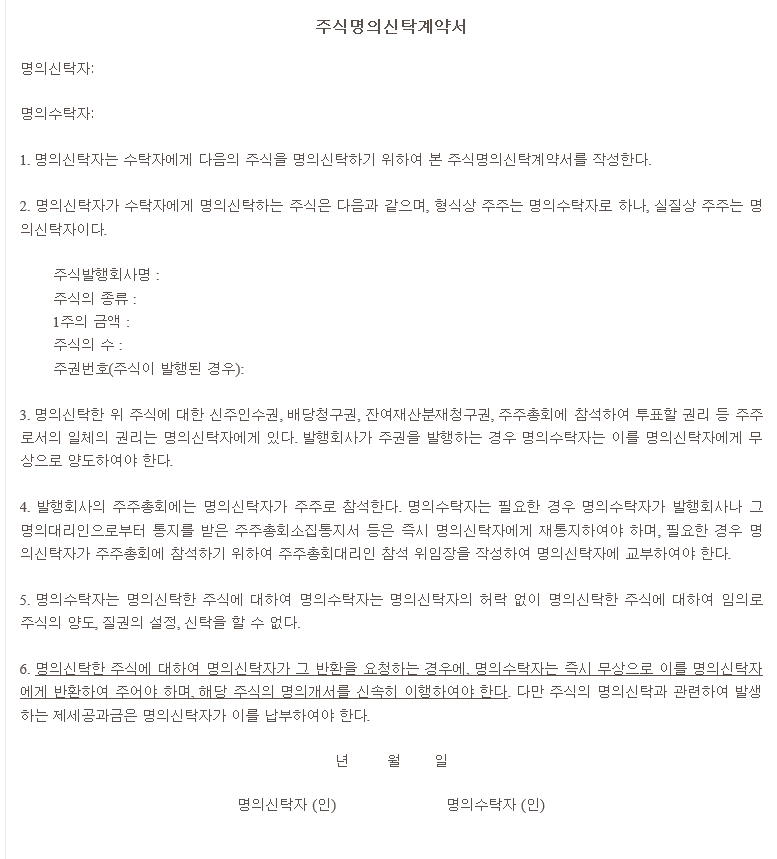 주식명의신탁계약서

명의신탁자:

명의수탁자:

1. 명의신탁자는 수탁자에게 다음의 주식을 명의신탁하기 위하여 본 주식명의신탁계약서를 작성한다.

2. 명의신탁자가 수탁자에게 명의신탁하는 주식은 다음과 같으며, 형식상 주주는 명의수탁자로 하나, 실질상 주주는 명의신탁자이다.

주식발행회사명 :
주식의 종류 :
1주의 금액 :
주식의 수 :
주권번호(주식이 발행된 경우):

3. 명의신탁한 위 주식에 대한 신주인수권, 배당청구권, 잔여재산분재청구권, 주주총회에 참석하여 투표할 권리 등 주주로서의 일체의 권리는 명의신탁자에게 있다. 발행회사가 주권을 발행하는 경우 명의수탁자는 이를 명의신탁자에게 무상으로 양도하여야 한다.

4. 발행회사의 주주총회에는 명의신탁자가 주주로 참석한다. 명의수탁자는 필요한 경우 명의수탁자가 발행회사나 그 명의대리인으로부터 통지를 받은 주주총회소집통지서 등은 즉시 명의신탁자에게 재통지하여야 하며, 필요한 경우 명의신탁자가 주주총회에 참석하기 위하여 주주총회대리인 참석 위임장을 작성하여 명의신탁자에 교부하여야 한다.

5. 명의수탁자는 명의신탁한 주식에 대하여 명의수탁자는 명의신탁자의 허락 없이 명의신탁한 주식에 대하여 임의로 주식의 양도, 질권의 설정, 신탁을 할 수 없다.

6. 명의신탁한 주식에 대하여 명의신탁자가 그 반환을 요청하는 경우에, 명의수탁자는 즉시 무상으로 이를 명의신탁자에게 반환하여 주어야 하며, 해당 주식의 명의개서를 신속히 이행하여야 한다. 다만 주식의 명의신탁과 관련하여 발생하는 제세공과금은 명의신탁자가 이를 납부하여야 한다.

년 월 일

명의신탁자 (인) 명의수탁자 (인)